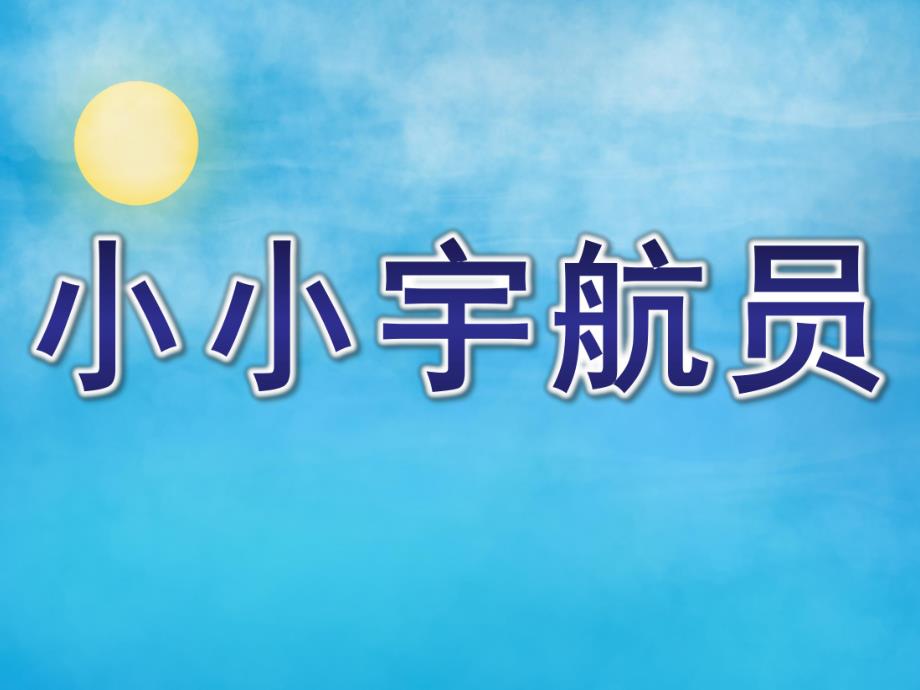 小小宇航员